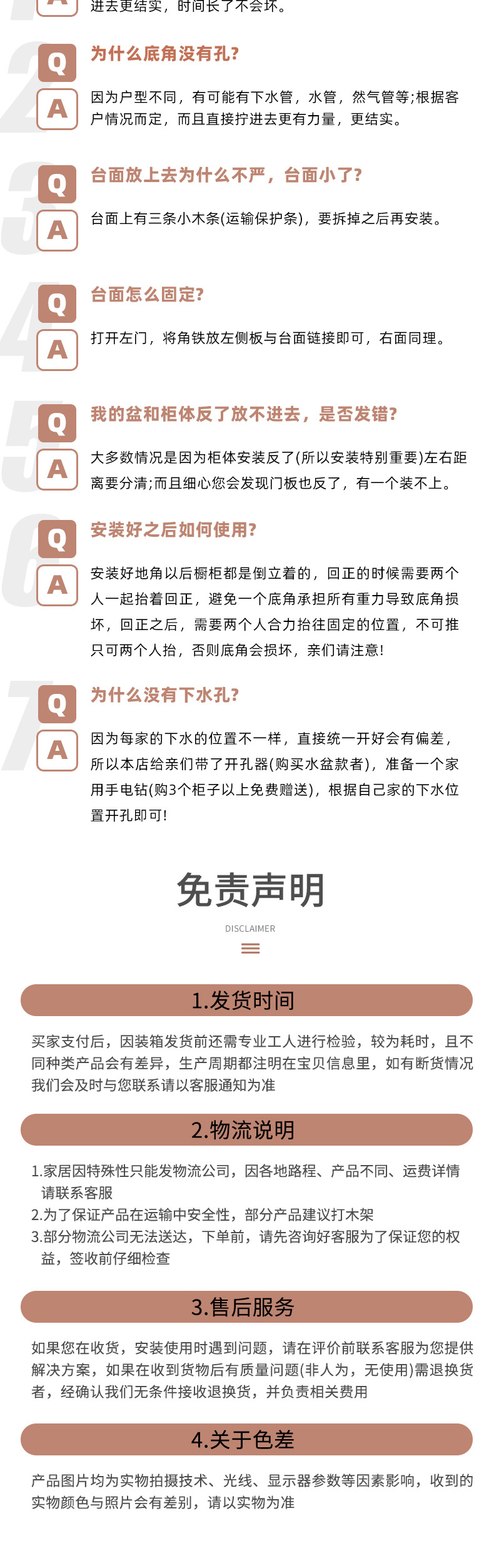 A 进去更结实，时间长了不会坏。

2
Q 为什么底角没有孔?
A 因为户型不同，有可能有下水管，水管，然气管等;根据客户情况而定，而且直接拧进去更有力量，更结实。

3
Q 台面放上去为什么不严，台面小了?
A 台面上有三条小木条(运输保护条)，要拆掉之后再安装。

4
Q 台面怎么固定?
A 打开左门，将角铁放左侧板与台面链接即可，右面同理。

5
Q 我的盆和柜体反了放不进去，是否发错?
A 大多数情况是因为柜体安装反了(所以安装特别重要)左右距离要分清;而且细心您会发现门板也反了，有一个装不上。

6
Q 安装好之后如何使用?
A 安装好地角以后橱柜都是倒立着的，回正的时候需要两个人一起抬着回正，避免一个底角承担所有重力导致底角损坏，回正之后，需要两个人合力抬往固定的位置，不可推只可两个人抬，否则底角会损坏，亲们请注意!

7
Q 为什么没有下水孔?
A 因为每家的下水的位置不一样，直接统一开好会有偏差，所以本店给亲们带了开孔器(购买水盆款者)，准备一个家用手电钻(购3个柜子以上免费赠送)，根据自己家的下水位置开孔即可!

免责声明
DISCLAIMER

1.发货时间
买家支付后，因装箱发货前还需专业工人进行检验，较为耗时，且不同种类产品会有差异，生产周期都注明在宝贝信息里，如有断货情况我们会及时与您联系请以客服通知为准

2.物流说明
1.家居因特殊性只能发物流公司，因各地路程、产品不同、运费详情请联系客服
2.为了保证产品在运输中安全性，部分产品建议打木架
3.部分物流公司无法送达，下单前，请先咨询好客服为了保证您的权益，签收前仔细检查

3.售后服务
如果您在收货，安装使用时遇到问题，请在评价前联系客服为您提供解决方案，如果在收到货物后有质量问题(非人为，无使用)需退换货者，经确认我们无条件接收退换货，并负责相关费用

4.关于色差
产品图片均为实物拍摄技术、光线、显示器参数等因素影响，收到的实物颜色与照片会有差别，请以实物为准